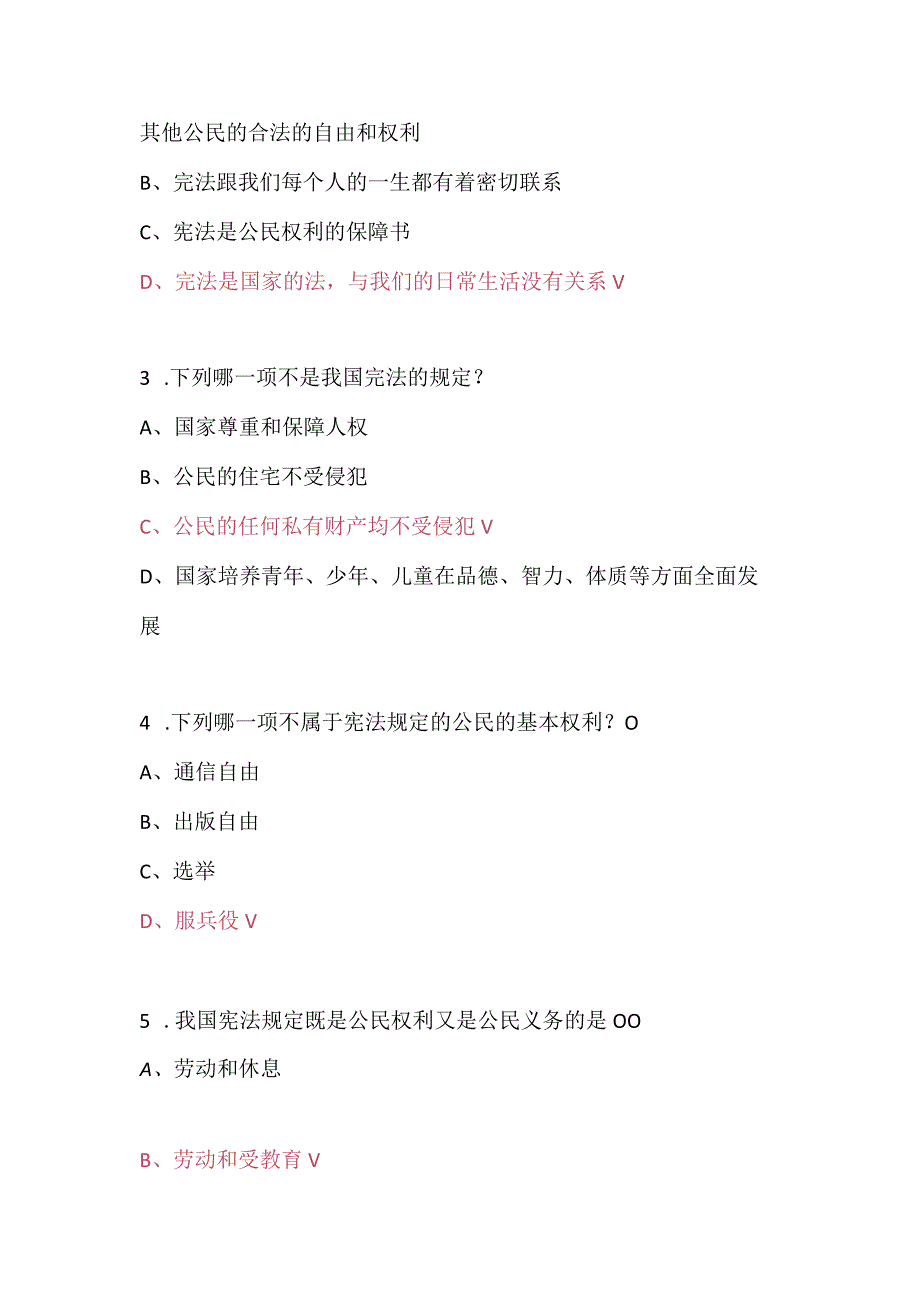 其他公民的合法的自由和权利

B、完法跟我们每个人的一生都有着密切联系

C、宪法是公民权利的保障书

D、完法是国家的法，与我们的日常生活没有关系V

3 .下列哪一项不是我国完法的规定？

A、国家尊重和保障人权

B、公民的住宅不受侵犯

C、公民的任何私有财产均不受侵犯V

D、国家培养青年、少年、儿童在品德、智力、体质等方面全面发展

4 .下列哪一项不属于宪法规定的公民的基本权利？O

A、通信自由

B、出版自由

C、选举

D、服兵役V

5 .我国宪法规定既是公民权利又是公民义务的是OO

A、劳动和休息

B、劳动和受教育V